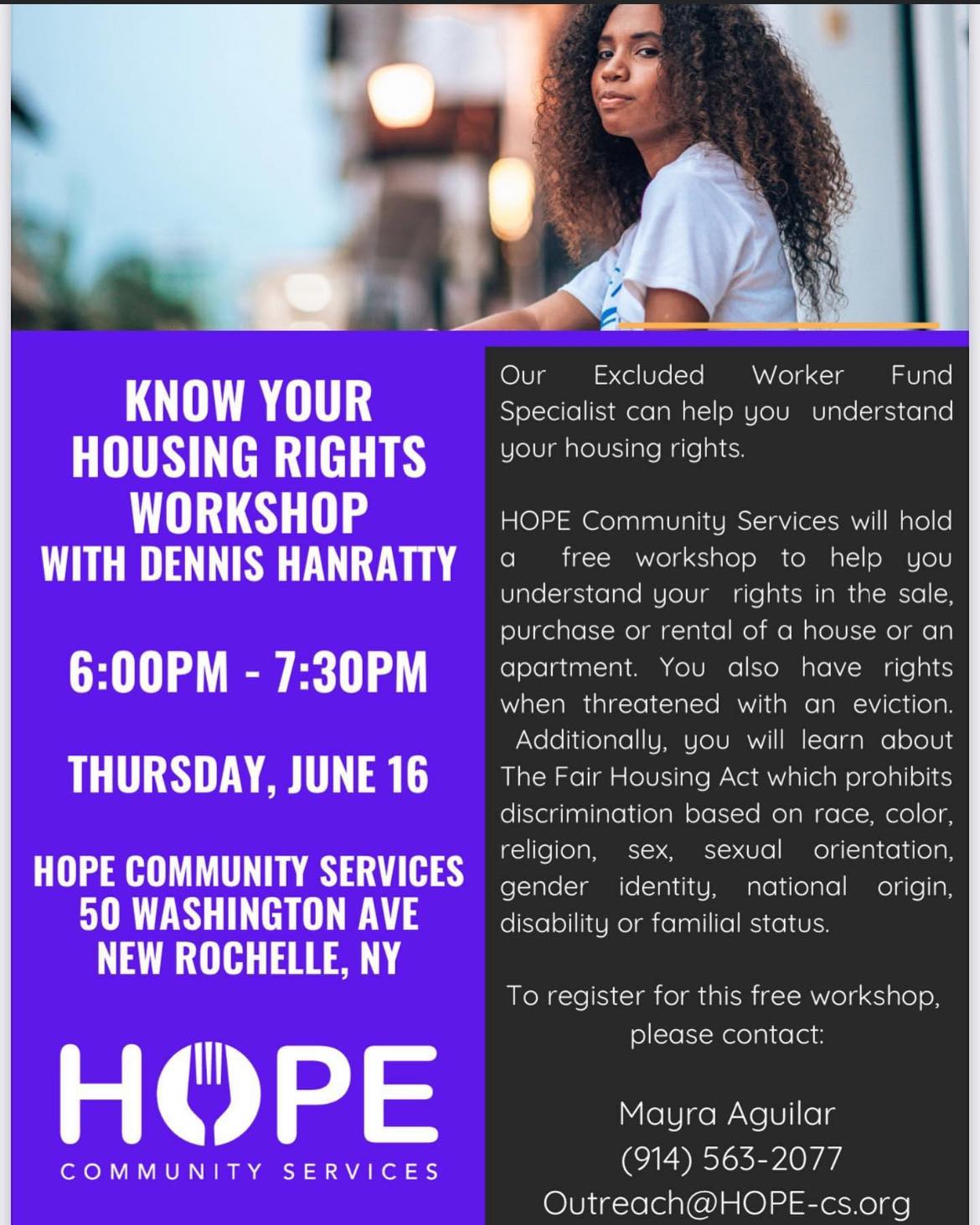 KNOW YOUR
HOUSING RIGHTS
WORKSHOP
WITH DENNIS HANRATTY

6:00PM - 7:30PM

THURSDAY, JUNE 16

HOPE COMMUNITY SERVICES
50 WASHINGTON AVE
NEW ROCHELLE, NY

HOPE
COMMUNITY SERVICES

Our Excluded Worker Fund Specialist can help you understand your housing rights.

HOPE Community Services will hold a free workshop to help you understand your rights in the sale, purchase or rental of a house or an apartment. You also have rights when threatened with an eviction. Additionally, you will learn about The Fair Housing Act which prohibits discrimination based on race, color, religion, sex, sexual orientation, gender identity, national origin, disability or familial status.

To register for this free workshop, please contact:

Mayra Aguilar
(914) 563-2077
Outreach@HOPE-cs.org